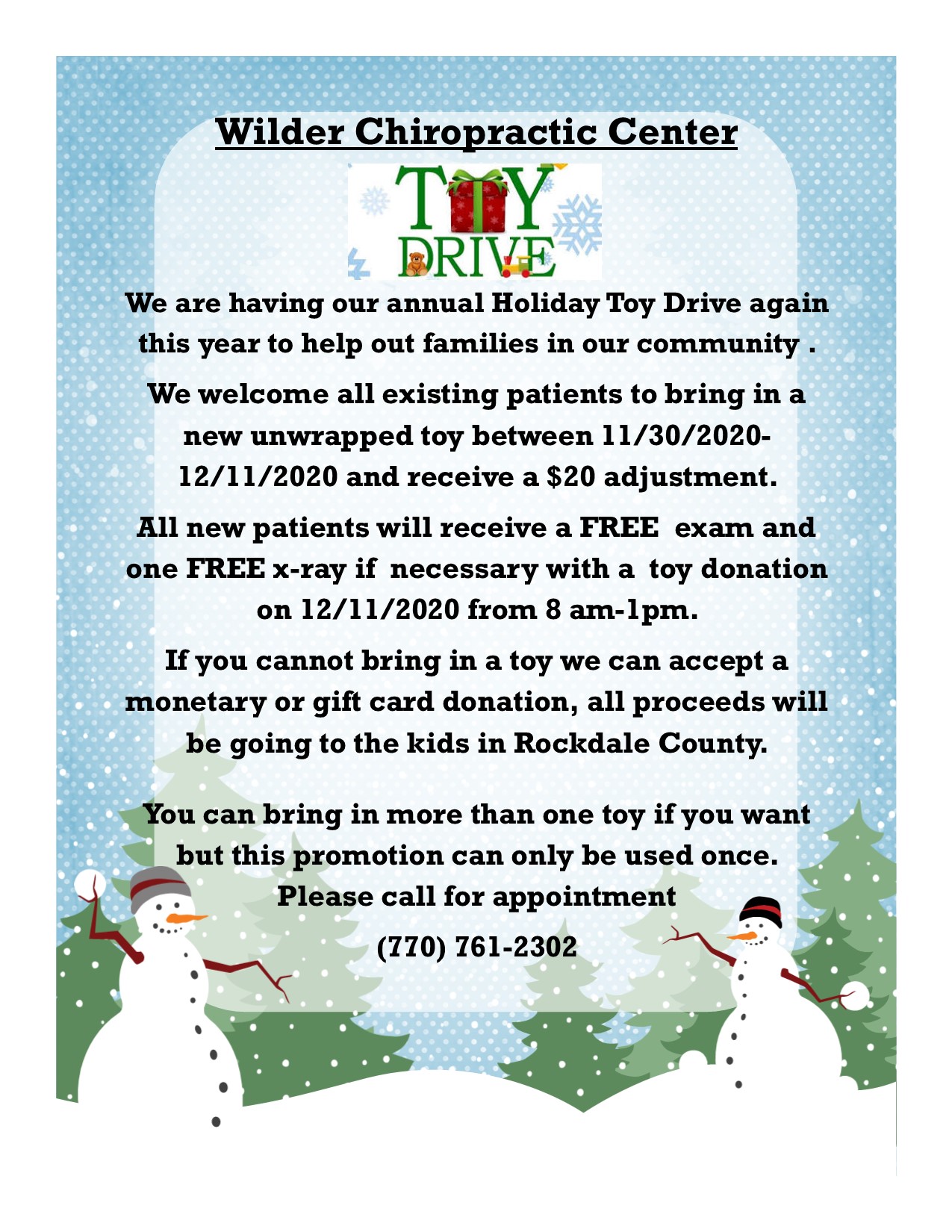 Wilder Chiropractic Center

TOY DRIVE

We are having our annual Holiday Toy Drive again this year to help out families in our community .

We welcome all existing patients to bring in a new unwrapped toy between 11/30/2020-12/11/2020 and receive a $20 adjustment.

All new patients will receive a FREE exam and one FREE x-ray if necessary with a toy donation on 12/11/2020 from 8 am-1pm.

If you cannot bring in a toy we can accept a monetary or gift card donation, all proceeds will be going to the kids in Rockdale County.

You can bring in more than one toy if you want but this promotion can only be used once. Please call for appointment

(770) 761-2302